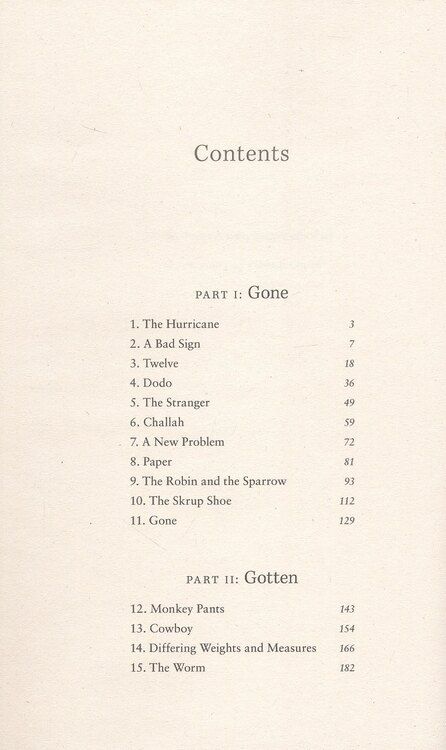 Contents

PART I: Gone

1. The Hurricane 3
2. A Bad Sign 7
3. Twelve 18
4. Dodo 36
5. The Stranger 49
6. Challah 59
7. A New Problem 72
8. Paper 81
9. The Robin and the Sparrow 93
10. The Skrup Shoe 112
11. Gone 129

PART II: Gotten

12. Monkey Pants 143
13. Cowboy 154
14. Differing Weights and Measures 166
15. The Worm 182